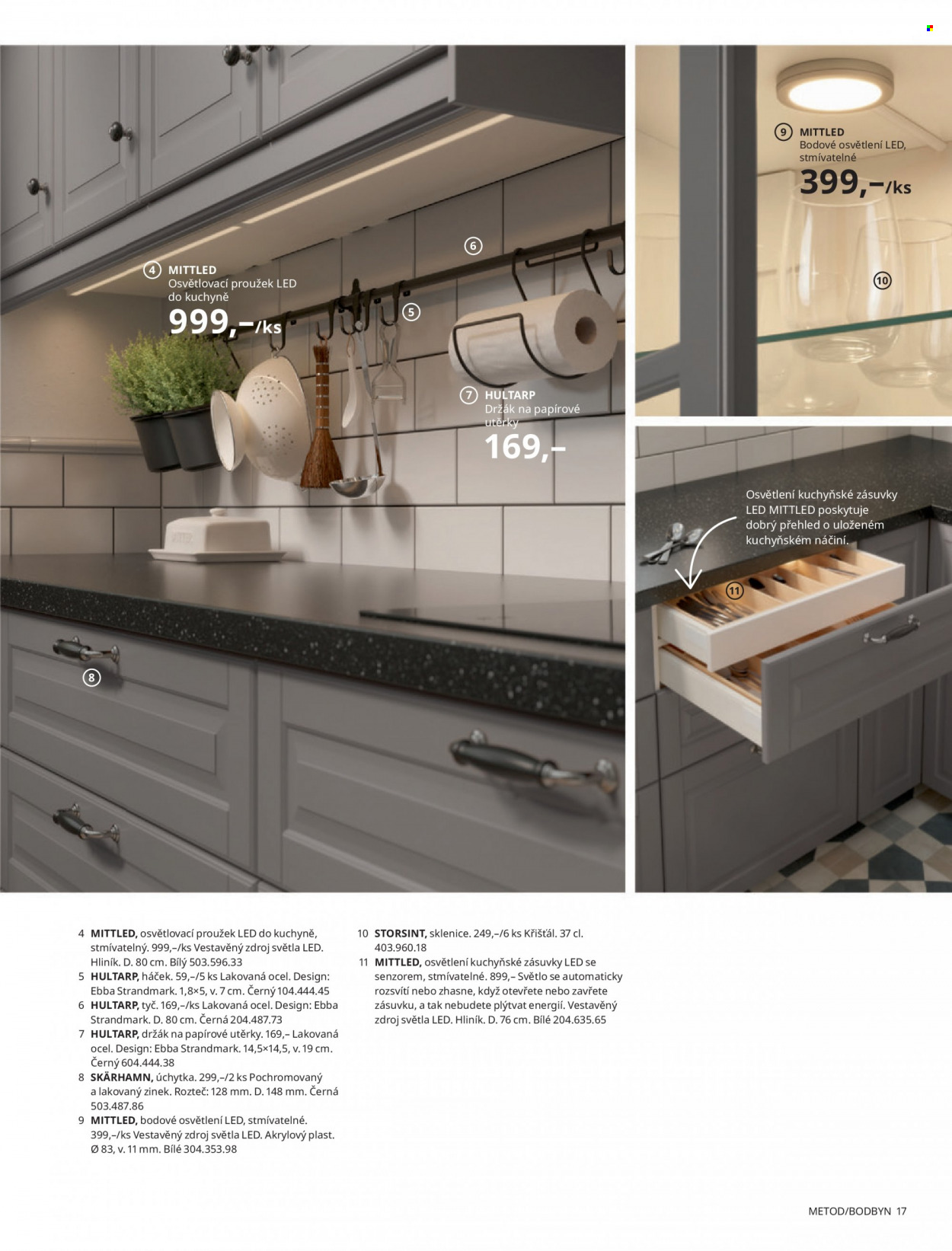 4 MITTLED
Osvětlovací proužek LED do kuchyně
999,–/ks

6

5

7 HULTARP
Držák na papírové utěrky
169,–

8

9 MITTLED
Bodové osvětlení LED, stmívatelné
399,–/ks

10

Osvětlení kuchyňské zásuvky LED MITTLED poskytuje dobrý přehled o uloženém kuchyňském náčiní.

11

4 MITTLED, osvětlovací proužek LED do kuchyně, stmívatelný. 999,–/ks Vestavěný zdroj světla LED. Hliník. D. 80 cm. Bílý 503.596.33
5 HULTARP, háček. 59,–/5 ks Lakovaná ocel. Design: Ebba Strandmark. 1,8×5, v. 7 cm. Černý 104.444.45
6 HULTARP, tyč. 169,–/ks Lakovaná ocel. Design: Ebba Strandmark. D. 80 cm. Černá 204.487.73
7 HULTARP, držák na papírové utěrky. 169,– Lakovaná ocel. Design: Ebba Strandmark. 14,5×14,5, v. 19 cm. Černý 604.444.38
8 SKÄRHAMN, úchytka. 299,–/2 ks Pochromovaný a lakovaný zinek. Rozteč: 128 mm. D. 148 mm. Černá 503.487.86
9 MITTLED, bodové osvětlení LED, stmívatelné. 399,–/ks Vestavěný zdroj světla LED. Akrylový plast. Ø 83, v. 11 mm. Bílé 304.353.98
10 STORSINT, sklenice. 249,–/6 ks Křišťál. 37 cl. 403.960.18
11 MITTLED, osvětlení kuchyňské zásuvky LED se senzorem, stmívatelné. 899,– Světlo se automaticky rozsvítí nebo zhasne, když otevřete nebo zavřete zásuvku, a tak nebudete plýtvat energií. Vestavěný zdroj světla LED. Hliník. D. 76 cm. Bílé 204.635.65

METOD/BODBYN 17